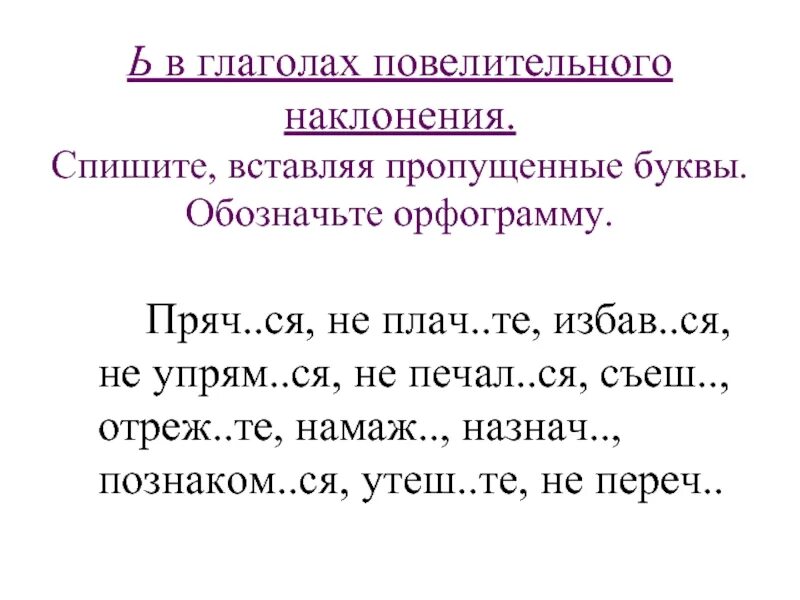 Ь в глаголах повелительного наклонения.
Спишите, вставляя пропущенные буквы. Обозначьте орфограмму.

Пряч..ся, не плач..те, избав..ся, не упрям..ся, не печал..ся, съеш.., отреж..те, намаж.., назнач.., познаком..ся, утеш..те, не переч..